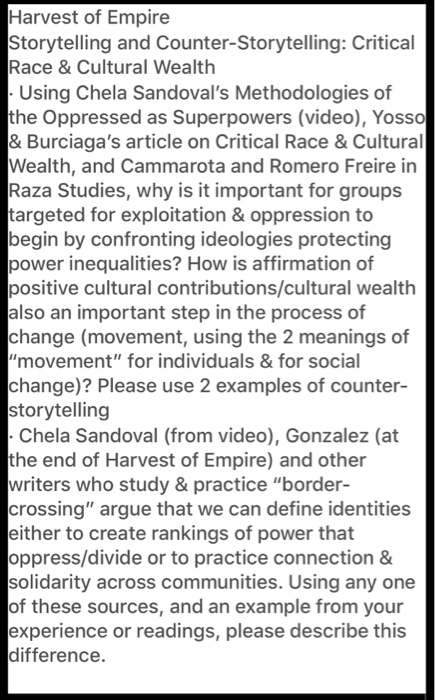 Harvest of Empire
Storytelling and Counter-Storytelling: Critical Race & Cultural Wealth

· Using Chela Sandoval's Methodologies of the Oppressed as Superpowers (video), Yosso & Burciaga's article on Critical Race & Cultural Wealth, and Cammarota and Romero Freire in Raza Studies, why is it important for groups targeted for exploitation & oppression to begin by confronting ideologies protecting power inequalities? How is affirmation of positive cultural contributions/cultural wealth also an important step in the process of change (movement, using the 2 meanings of "movement" for individuals & for social change)? Please use 2 examples of counter-storytelling

· Chela Sandoval (from video), Gonzalez (at the end of Harvest of Empire) and other writers who study & practice "border-crossing" argue that we can define identities either to create rankings of power that oppress/divide or to practice connection & solidarity across communities. Using any one of these sources, and an example from your experience or readings, please describe this difference.